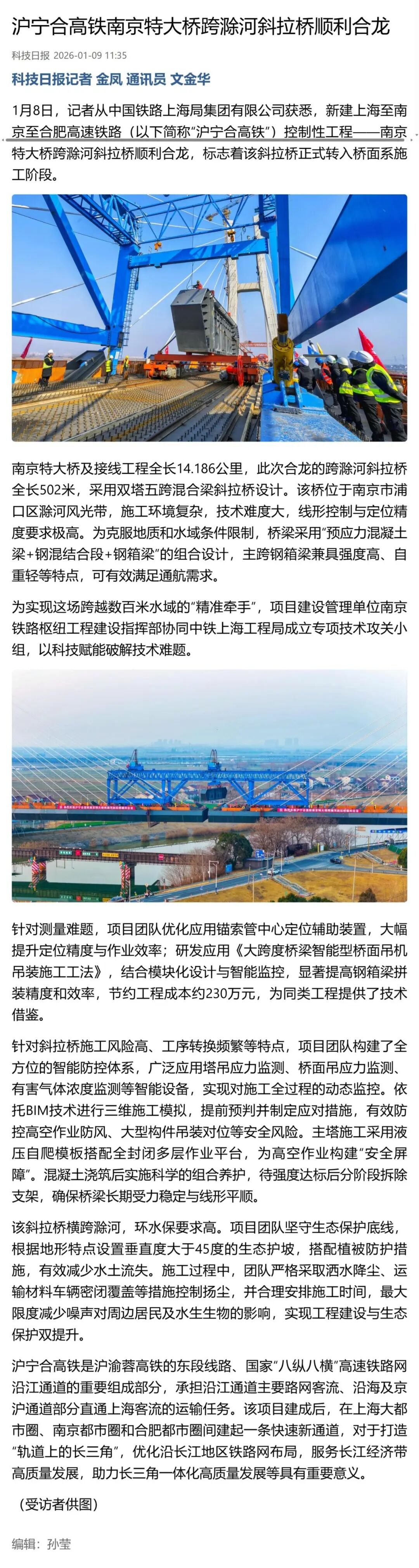 沪宁合高铁南京特大桥跨滁河斜拉桥顺利合龙

科技日报 2026-01-09 11:35

科技日报记者 金凤 通讯员 文金华

1月8日，记者从中国铁路上海局集团有限公司获悉，新建上海至南京至合肥高速铁路（以下简称“沪宁合高铁”）控制性工程——南京特大桥跨滁河斜拉桥顺利合龙，标志着该斜拉桥正式转入桥面系施工阶段。

南京特大桥及接线工程全长14.186公里，此次合龙的跨滁河斜拉桥全长502米，采用双塔五跨混合梁斜拉桥设计。该桥位于南京市浦口区滁河风光带，施工环境复杂，技术难度大，线形控制与定位精度要求极高。为克服地质和水域条件限制，桥梁采用“预应力混凝土梁+钢混结合段+钢箱梁”的组合设计，主跨钢箱梁兼具强度高、自重轻等特点，可有效满足通航需求。

为实现这场跨越数百米水域的“精准牵手”，项目建设管理单位南京铁路枢纽工程建设指挥部协同中铁上海工程局成立专项技术攻关小组，以科技赋能破解技术难题。

针对测量难题，项目团队优化应用锚索管中心定位辅助装置，大幅提升定位精度与作业效率；研发应用《大跨度桥梁智能型桥面吊机吊装施工工法》，结合模块化设计与智能监控，显著提高钢箱梁拼装精度和效率，节约工程成本约230万元，为同类工程提供了技术借鉴。

针对斜拉桥施工风险高、工序转换频繁等特点，项目团队构建了全方位的智能防控体系，广泛应用塔吊应力监测、桥面吊应力监测、有害气体浓度监测等智能设备，实现对施工全过程的动态监控。依托BIM技术进行三维施工模拟，提前预判并制定应对措施，有效防控高空作业防风、大型构件吊装对位等安全风险。主塔施工采用液压自爬模板搭配全封闭多层作业平台，为高空作业构建“安全屏障”。混凝土浇筑后实施科学的组合养护，待强度达标后分阶段拆除支架，确保桥梁长期受力稳定与线形平顺。

该斜拉桥横跨滁河，环水保要求高。项目团队坚守生态保护底线，根据地形特点设置垂直度大于45度的生态护坡，搭配植被防护措施，有效减少水土流失。施工过程中，团队严格采取洒水降尘、运输材料车辆密闭覆盖等措施控制扬尘，并合理安排施工时间，最大限度减少噪声对周边居民及水生生物的影响，实现工程建设与生态保护双提升。

沪宁合高铁是沪渝蓉高铁的东段线路、国家“八纵八横”高速铁路网沿江通道的重要组成部分，承担沿江通道主要路网客流、沿海及京沪通道部分直通上海客流的运输任务。该项目建成后，在上海大都市圈、南京都市圈和合肥都市圈间建起一条快速新通道，对于打造“轨道上的长三角”，优化沿长江地区铁路网布局，服务长江经济带高质量发展，助力长三角一体化高质量发展等具有重要意义。

（受访者供图）

编辑：孙莹